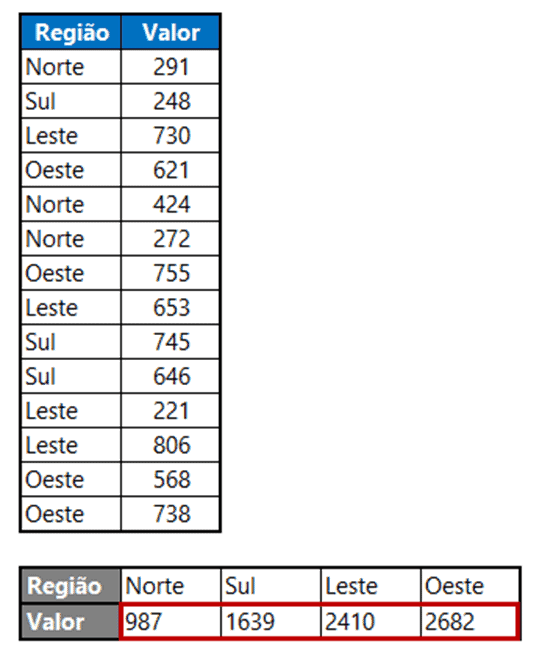 | Região | Valor |
|---|---|
| Norte | 291 |
| Sul | 248 |
| Leste | 730 |
| Oeste | 621 |
| Norte | 424 |
| Norte | 272 |
| Oeste | 755 |
| Leste | 653 |
| Sul | 745 |
| Sul | 646 |
| Leste | 221 |
| Leste | 806 |
| Oeste | 568 |
| Oeste | 738 |

| Região | Norte | Sul | Leste | Oeste |
|---|---|---|---|---|
| Valor | 987 | 1639 | 2410 | 2682 |